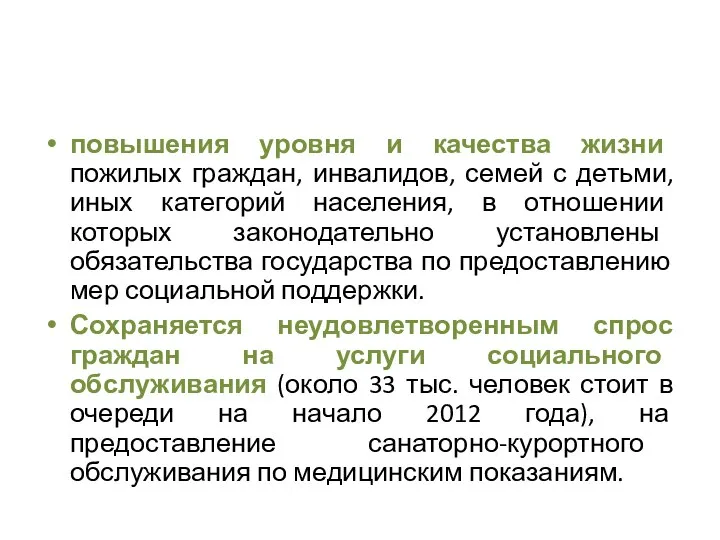 • повышения уровня и качества жизни пожилых граждан, инвалидов, семей с детьми, иных категорий населения, в отношении которых законодательно установлены обязательства государства по предоставлению мер социальной поддержки.

• Сохраняется неудовлетворенным спрос граждан на услуги социального обслуживания (около 33 тыс. человек стоит в очереди на начало 2012 года), на предоставление санаторно-курортного обслуживания по медицинским показаниям.